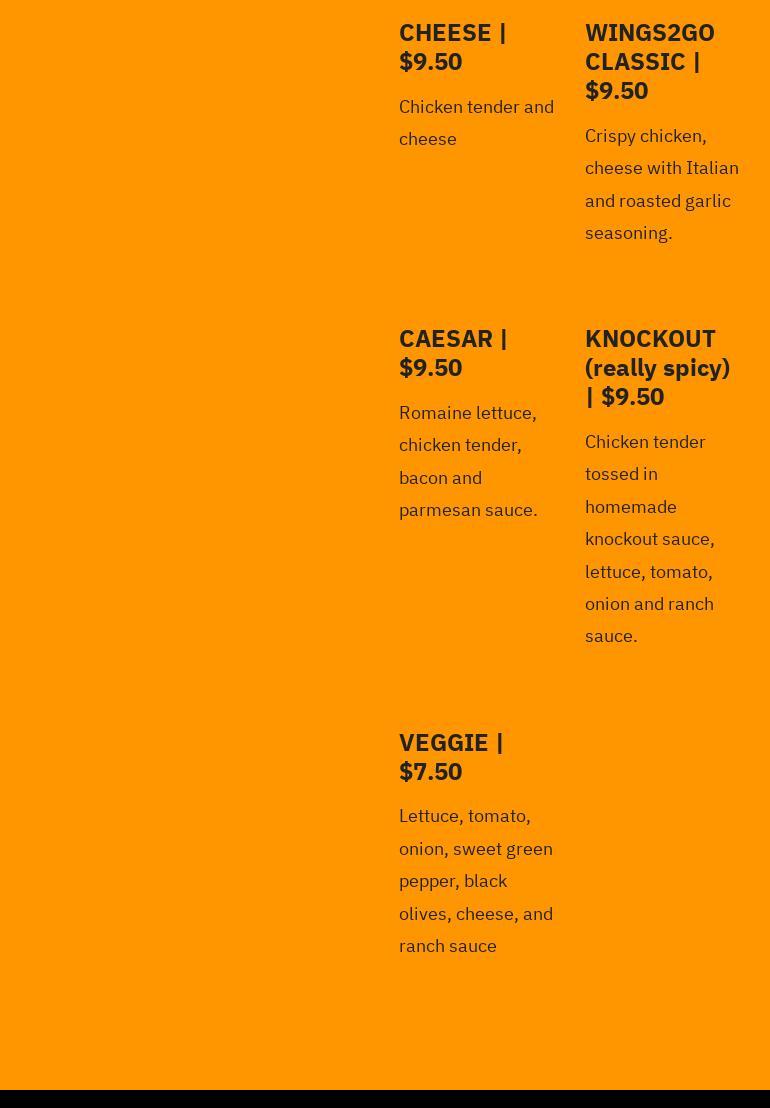 CHEESE | $9.50

Chicken tender and cheese

WINGS2GO CLASSIC | $9.50

Crispy chicken, cheese with Italian and roasted garlic seasoning.

CAESAR | $9.50

Romaine lettuce, chicken tender, bacon and parmesan sauce.

KNOCKOUT (really spicy) | $9.50

Chicken tender tossed in homemade knockout sauce, lettuce, tomato, onion and ranch sauce.

VEGGIE | $7.50

Lettuce, tomato, onion, sweet green pepper, black olives, cheese, and ranch sauce